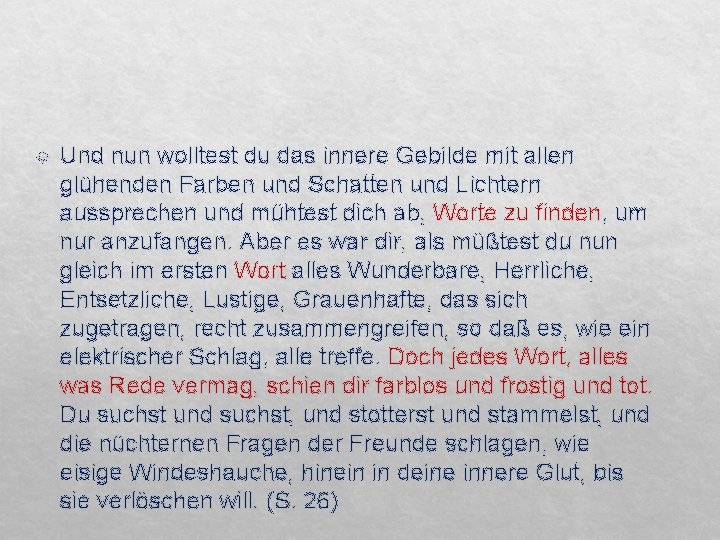 Und nun wolltest du das innere Gebilde mit allen glühenden Farben und Schatten und Lichtern aussprechen und mühtest dich ab, Worte zu finden, um nur anzufangen. Aber es war dir, als müßtest du nun gleich im ersten Wort alles Wunderbare, Herrliche, Entsetzliche, Lustige, Grauenhafte, das sich zugetragen, recht zusammengreifen, so daß es, wie ein elektrischer Schlag, alle treffe. Doch jedes Wort, alles was Rede vermag, schien dir farblos und frostig und tot. Du suchst und suchst, und stotterst und stammelst, und die nüchternen Fragen der Freunde schlagen, wie eisige Windeshauche, hinein in deine innere Glut, bis sie verlöschen will. (S. 26)